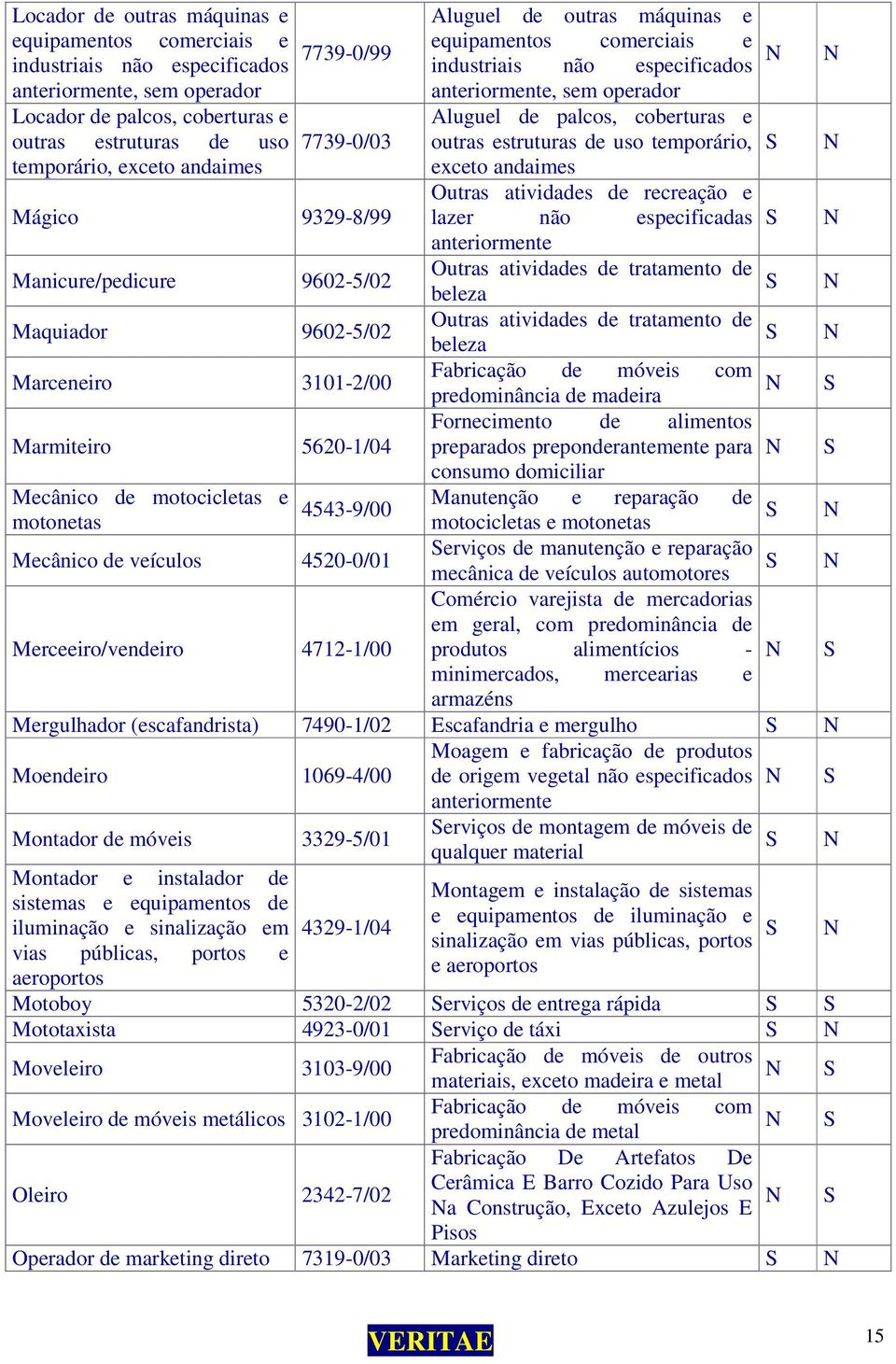 | | | | | |
|---|---|---|---|---|
| Locador de outras máquinas e equipamentos comerciais e industriais não especificados anteriormente, sem operador | 7739-0/99 | Aluguel de outras máquinas e equipamentos comerciais e industriais não especificados anteriormente, sem operador | N | N |
| Locador de palcos, coberturas e outras estruturas de uso temporário, exceto andaimes | 7739-0/03 | Aluguel de palcos, coberturas e outras estruturas de uso temporário, exceto andaimes | S | N |
| Mágico | 9329-8/99 | Outras atividades de recreação e lazer não especificadas anteriormente | S | N |
| Manicure/pedicure | 9602-5/02 | Outras atividades de tratamento de beleza | S | N |
| Maquiador | 9602-5/02 | Outras atividades de tratamento de beleza | S | N |
| Marceneiro | 3101-2/00 | Fabricação de móveis com predominância de madeira | N | S |
| Marmiteiro | 5620-1/04 | Fornecimento de alimentos preparados preponderantemente para consumo domiciliar | N | S |
| Mecânico de motocicletas e motonetas | 4543-9/00 | Manutenção e reparação de motocicletas e motonetas | S | N |
| Mecânico de veículos | 4520-0/01 | Serviços de manutenção e reparação mecânica de veículos automotores | S | N |
| Merceeiro/vendeiro | 4712-1/00 | Comércio varejista de mercadorias em geral, com predominância de produtos alimentícios - minimercados, mercearias e armazéns | N | S |
| Mergulhador (escafandrista) | 7490-1/02 | Escafandria e mergulho | S | N |
| Moendeiro | 1069-4/00 | Moagem e fabricação de produtos de origem vegetal não especificados anteriormente | N | S |
| Montador de móveis | 3329-5/01 | Serviços de montagem de móveis de qualquer material | S | N |
| Montador e instalador de sistemas e equipamentos de iluminação e sinalização em vias públicas, portos e aeroportos | 4329-1/04 | Montagem e instalação de sistemas e equipamentos de iluminação e sinalização em vias públicas, portos e aeroportos | S | N |
| Motoboy | 5320-2/02 | Serviços de entrega rápida | S | S |
| Mototaxista | 4923-0/01 | Serviço de táxi | S | N |
| Moveleiro | 3103-9/00 | Fabricação de móveis de outros materiais, exceto madeira e metal | N | S |
| Moveleiro de móveis metálicos | 3102-1/00 | Fabricação de móveis com predominância de metal | N | S |
| Oleiro | 2342-7/02 | Fabricação De Artefatos De Cerâmica E Barro Cozido Para Uso Na Construção, Exceto Azulejos E Pisos | N | S |
| Operador de marketing direto | 7319-0/03 | Marketing direto | S | N |

VERITAE

15